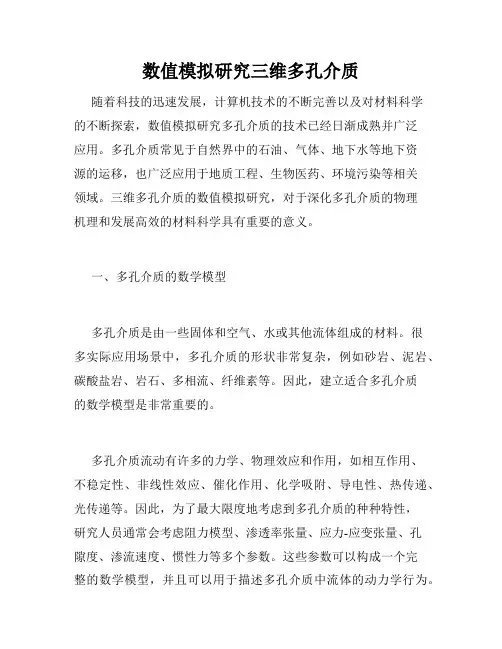 数值模拟研究三维多孔介质

随着科技的迅速发展，计算机技术的不断完善以及对材料科学的不断探索，数值模拟研究多孔介质的技术已经日渐成熟并广泛应用。多孔介质常见于自然界中的石油、气体、地下水等地下资源的运移，也广泛应用于地质工程、生物医药、环境污染等相关领域。三维多孔介质的数值模拟研究，对于深化多孔介质的物理机理和发展高效的材料科学具有重要的意义。

一、多孔介质的数学模型

多孔介质是由一些固体和空气、水或其他流体组成的材料。很多实际应用场景中，多孔介质的形状非常复杂，例如砂岩、泥岩、碳酸盐岩、岩石、多相流、纤维素等。因此，建立适合多孔介质的数学模型是非常重要的。

多孔介质流动有许多的力学、物理效应和作用，如相互作用、不稳定性、非线性效应、催化作用、化学吸附、导电性、热传递、光传递等。因此，为了最大限度地考虑到多孔介质的种种特性，研究人员通常会考虑阻力模型、渗透率张量、应力-应变张量、孔隙度、渗流速度、惯性力等多个参数。这些参数可以构成一个完整的数学模型，并且可以用于描述多孔介质中流体的动力学行为。